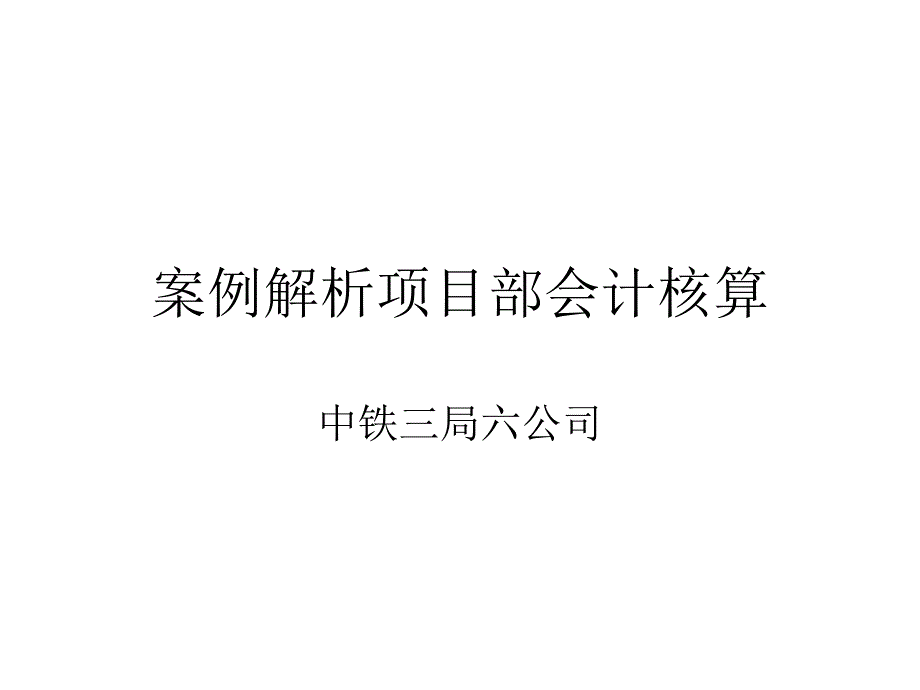 案例解析项目部会计核算

中铁三局六公司